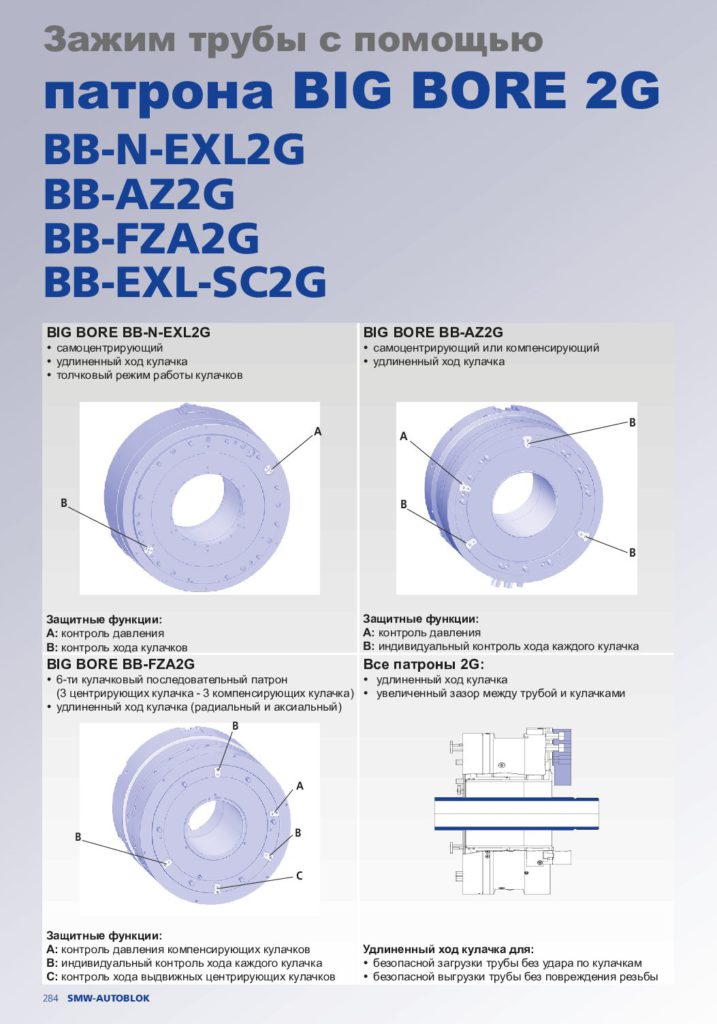 Зажим трубы с помощью
патрона BIG BORE 2G
BB-N-EXL2G
BB-AZ2G
BB-FZA2G
BB-EXL-SC2G

BIG BORE BB-N-EXL2G
• самоцентрирующий
• удлиненный ход кулачка
• толчковый режим работы кулачков

A

B

Защитные функции:
A: контроль давления
B: контроль хода кулачков

BIG BORE BB-AZ2G
• самоцентрирующий или компенсирующий
• удлиненный ход кулачка

A

B

B

B

Защитные функции:
A: контроль давления
B: индивидуальный контроль хода каждого кулачка

BIG BORE BB-FZA2G
• 6-ти кулачковый последовательный патрон (3 центрирующих кулачка - 3 компенсирующих кулачка)
• удлиненный ход кулачка (радиальный и аксиальный)

B

A

B

B

C

Защитные функции:
A: контроль давления компенсирующих кулачков
B: индивидуальный контроль хода каждого кулачка
C: контроль хода выдвижных центрирующих кулачков

Все патроны 2G:
• удлиненный ход кулачка
• увеличенный зазор между трубой и кулачками

Удлиненный ход кулачка для:
• безопасной загрузки трубы без удара по кулачкам
• безопасной выгрузки трубы без повреждения резьбы

284 SMW-AUTOBLOK